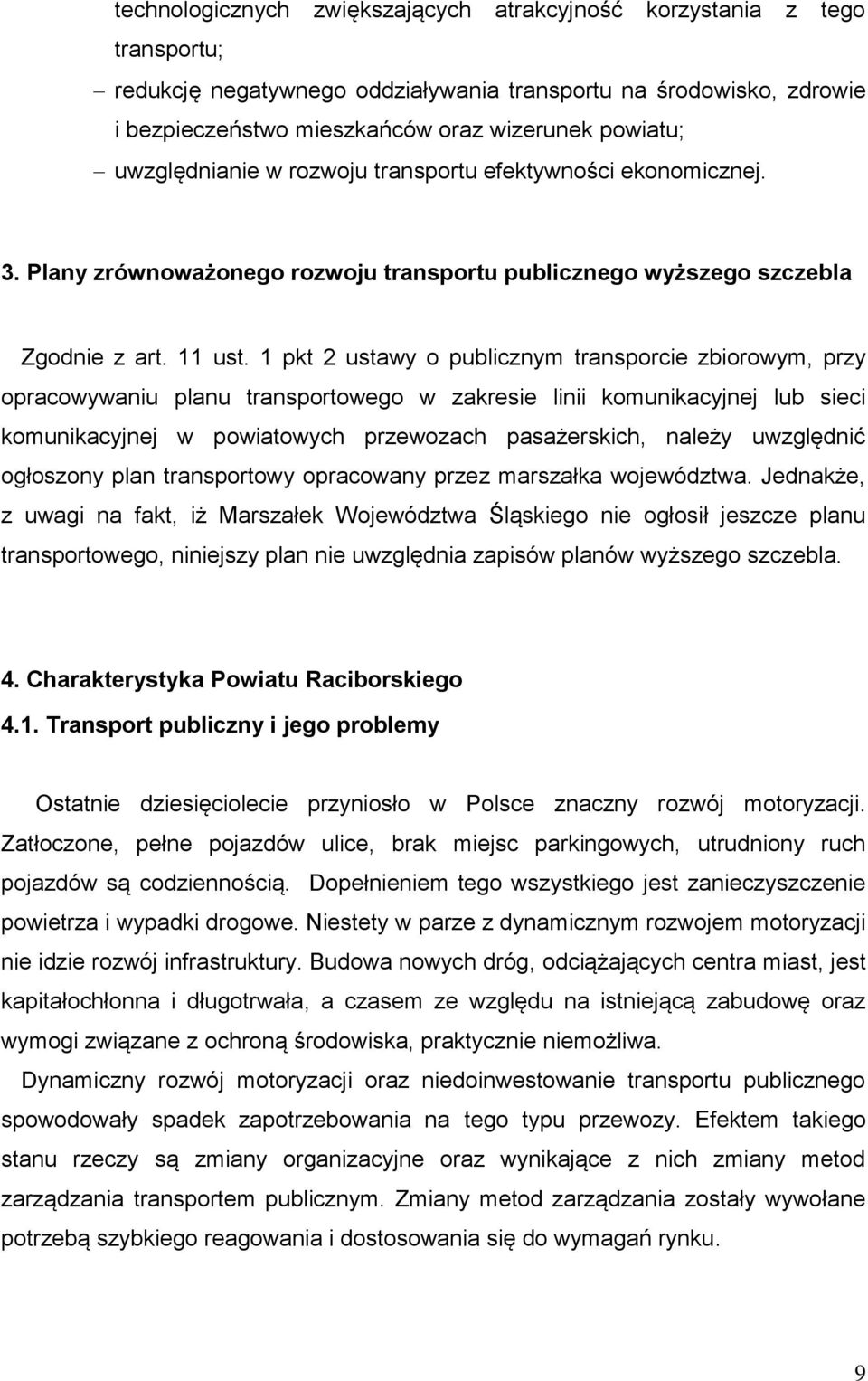 technologicznych zwiększających atrakcyjność korzystania z tego transportu;

– redukcję negatywnego oddziaływania transportu na środowisko, zdrowie i bezpieczeństwo mieszkańców oraz wizerunek powiatu;

– uwzględnianie w rozwoju transportu efektywności ekonomicznej.

3. Plany zrównoważonego rozwoju transportu publicznego wyższego szczebla

Zgodnie z art. 11 ust. 1 pkt 2 ustawy o publicznym transporcie zbiorowym, przy opracowywaniu planu transportowego w zakresie linii komunikacyjnej lub sieci komunikacyjnej w powiatowych przewozach pasażerskich, należy uwzględnić ogłoszony plan transportowy opracowany przez marszałka województwa. Jednakże, z uwagi na fakt, iż Marszałek Województwa Śląskiego nie ogłosił jeszcze planu transportowego, niniejszy plan nie uwzględnia zapisów planów wyższego szczebla.

4. Charakterystyka Powiatu Raciborskiego
4.1. Transport publiczny i jego problemy

Ostatnie dziesięciolecie przyniosło w Polsce znaczny rozwój motoryzacji. Zatłoczone, pełne pojazdów ulice, brak miejsc parkingowych, utrudniony ruch pojazdów są codziennością. Dopełnieniem tego wszystkiego jest zanieczyszczenie powietrza i wypadki drogowe. Niestety w parze z dynamicznym rozwojem motoryzacji nie idzie rozwój infrastruktury. Budowa nowych dróg, odciążających centra miast, jest kapitałochłonna i długotrwała, a czasem ze względu na istniejącą zabudowę oraz wymogi związane z ochroną środowiska, praktycznie niemożliwa.

Dynamiczny rozwój motoryzacji oraz niedoinwestowanie transportu publicznego spowodowały spadek zapotrzebowania na tego typu przewozy. Efektem takiego stanu rzeczy są zmiany organizacyjne oraz wynikające z nich zmiany metod zarządzania transportem publicznym. Zmiany metod zarządzania zostały wywołane potrzebą szybkiego reagowania i dostosowania się do wymagań rynku.

9